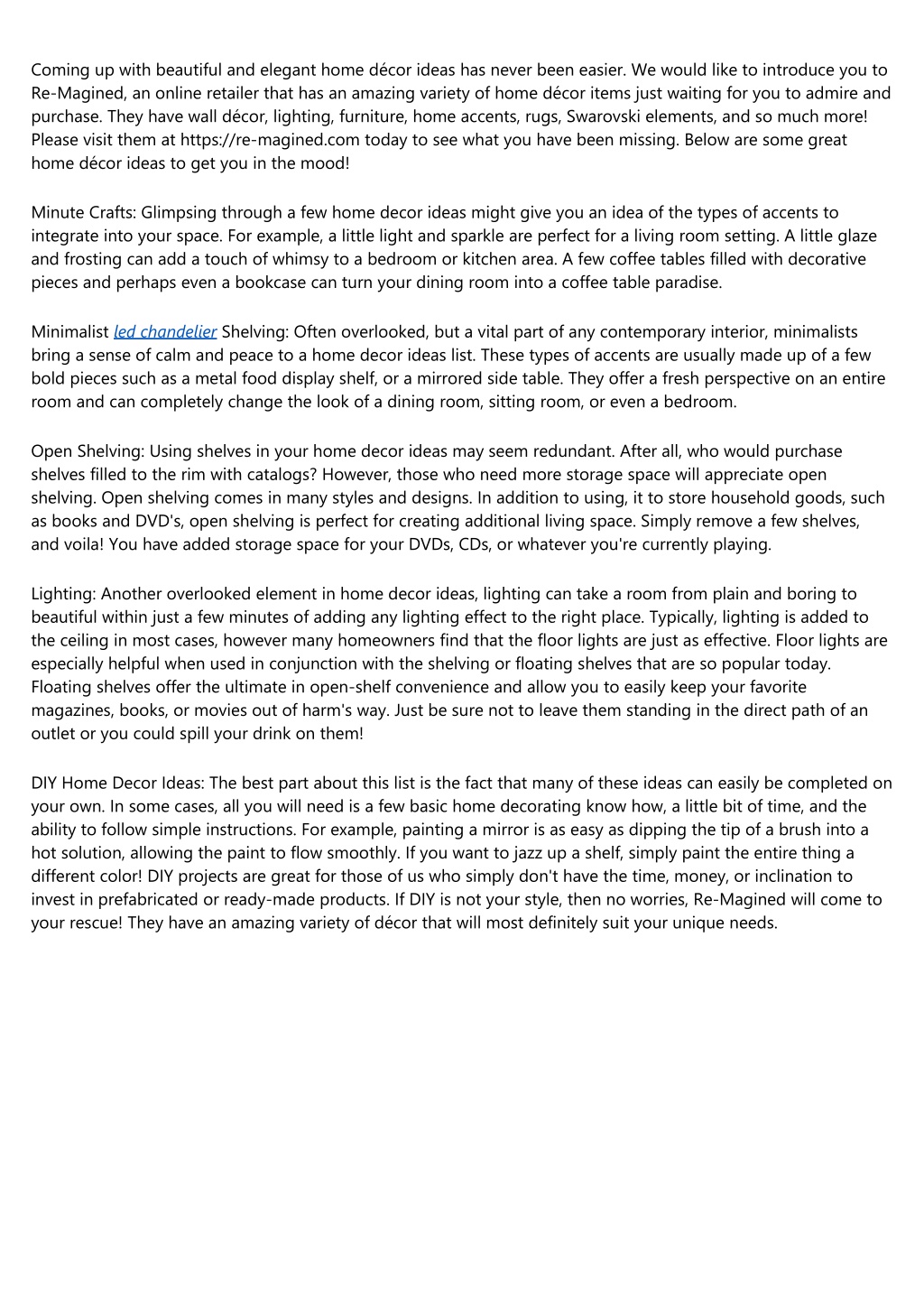 Coming up with beautiful and elegant home décor ideas has never been easier. We would like to introduce you to Re-Magined, an online retailer that has an amazing variety of home décor items just waiting for you to admire and purchase. They have wall décor, lighting, furniture, home accents, rugs, Swarovski elements, and so much more! Please visit them at https://re-magined.com today to see what you have been missing. Below are some great home décor ideas to get you in the mood!

Minute Crafts: Glimpsing through a few home decor ideas might give you an idea of the types of accents to integrate into your space. For example, a little light and sparkle are perfect for a living room setting. A little glaze and frosting can add a touch of whimsy to a bedroom or kitchen area. A few coffee tables filled with decorative pieces and perhaps even a bookcase can turn your dining room into a coffee table paradise.

Minimalist led chandelier Shelving: Often overlooked, but a vital part of any contemporary interior, minimalists bring a sense of calm and peace to a home decor ideas list. These types of accents are usually made up of a few bold pieces such as a metal food display shelf, or a mirrored side table. They offer a fresh perspective on an entire room and can completely change the look of a dining room, sitting room, or even a bedroom.

Open Shelving: Using shelves in your home decor ideas may seem redundant. After all, who would purchase shelves filled to the rim with catalogs? However, those who need more storage space will appreciate open shelving. Open shelving comes in many styles and designs. In addition to using, it to store household goods, such as books and DVD's, open shelving is perfect for creating additional living space. Simply remove a few shelves, and voila! You have added storage space for your DVDs, CDs, or whatever you're currently playing.

Lighting: Another overlooked element in home decor ideas, lighting can take a room from plain and boring to beautiful within just a few minutes of adding any lighting effect to the right place. Typically, lighting is added to the ceiling in most cases, however many homeowners find that the floor lights are just as effective. Floor lights are especially helpful when used in conjunction with the shelving or floating shelves that are so popular today. Floating shelves offer the ultimate in open-shelf convenience and allow you to easily keep your favorite magazines, books, or movies out of harm's way. Just be sure not to leave them standing in the direct path of an outlet or you could spill your drink on them!

DIY Home Decor Ideas: The best part about this list is the fact that many of these ideas can easily be completed on your own. In some cases, all you will need is a few basic home decorating know how, a little bit of time, and the ability to follow simple instructions. For example, painting a mirror is as easy as dipping the tip of a brush into a hot solution, allowing the paint to flow smoothly. If you want to jazz up a shelf, simply paint the entire thing a different color! DIY projects are great for those of us who simply don't have the time, money, or inclination to invest in prefabricated or ready-made products. If DIY is not your style, then no worries, Re-Magined will come to your rescue! They have an amazing variety of décor that will most definitely suit your unique needs.